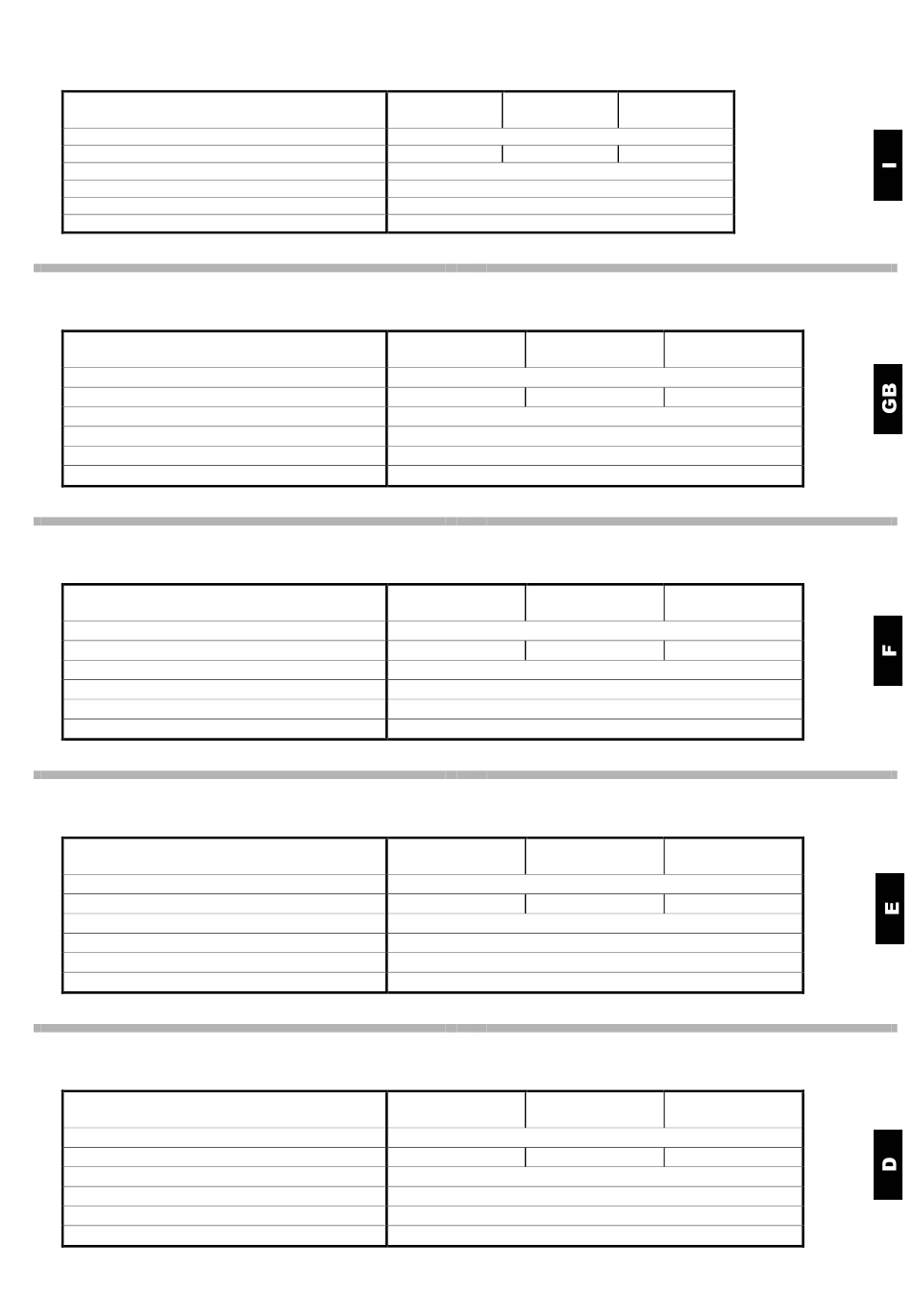 I

GB

F

E

D